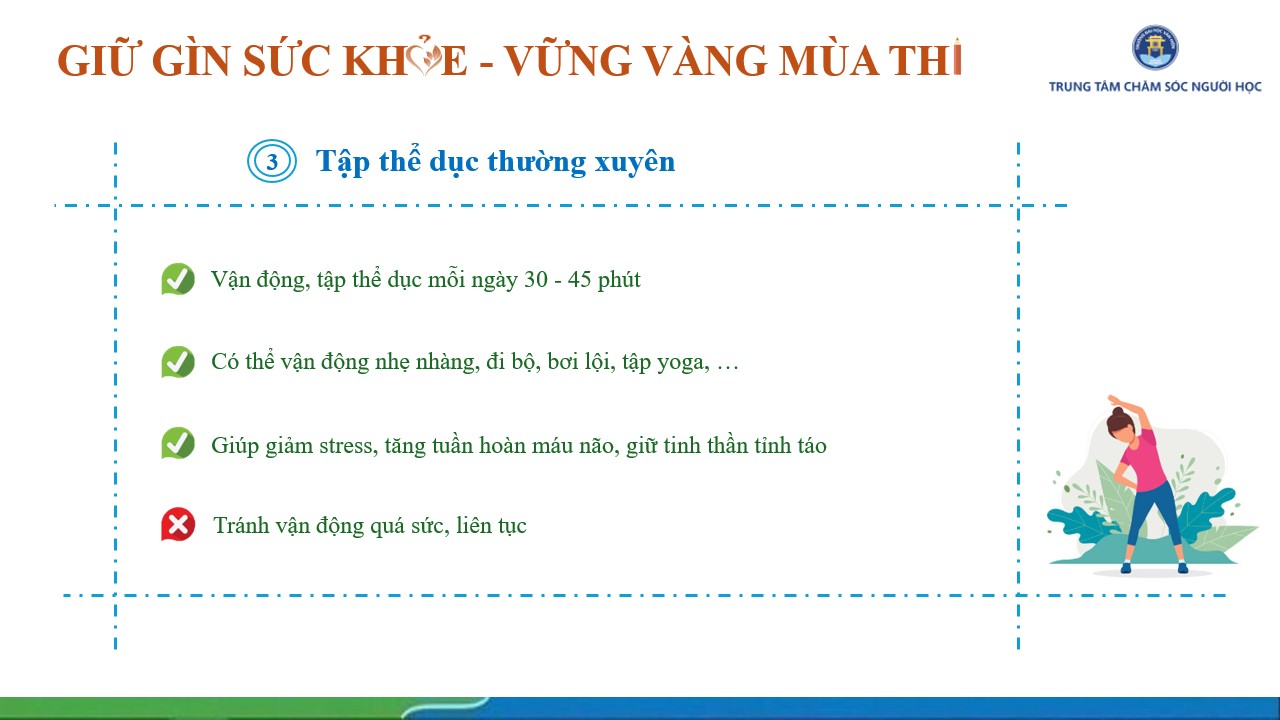 GIỮ GÌN SỨC KHỎE - VỮNG VÀNG MÙA THI

TRUNG TÂM CHĂM SÓC NGƯỜI HỌC

3 Tập thể dục thường xuyên

Vận động, tập thể dục mỗi ngày 30 - 45 phút

Có thể vận động nhẹ nhàng, đi bộ, bơi lội, tập yoga, …

Giúp giảm stress, tăng tuần hoàn máu não, giữ tinh thần tỉnh táo

Tránh vận động quá sức, liên tục